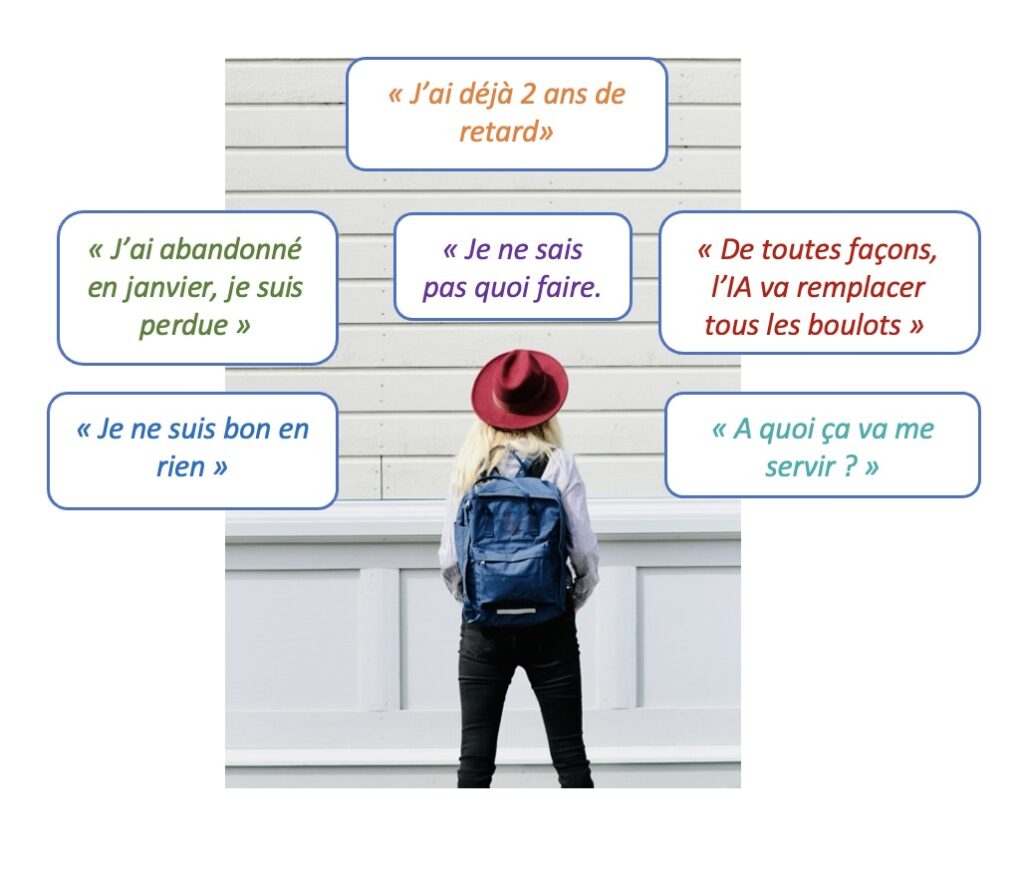 « J'ai déjà 2 ans de retard»

« J'ai abandonné en janvier, je suis perdue »

« Je ne sais pas quoi faire.

« De toutes façons, l'IA va remplacer tous les boulots »

« Je ne suis bon en rien »

« A quoi ça va me servir ? »